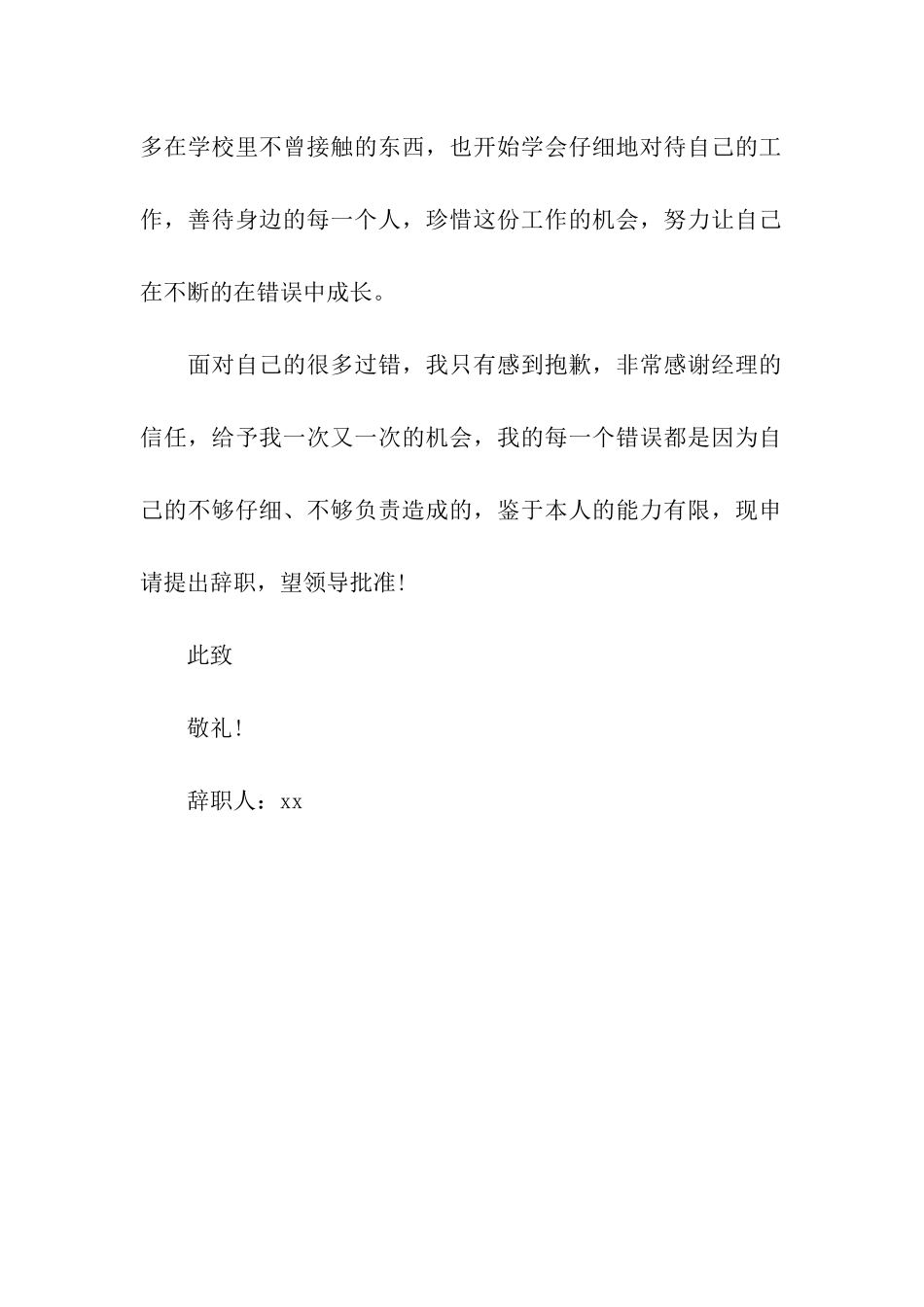 多在学校里不曾接触的东西，也开始学会仔细地对待自己的工作，善待身边的每一个人，珍惜这份工作的机会，努力让自己在不断的在错误中成长。

面对自己的很多过错，我只有感到抱歉，非常感谢经理的信任，给予我一次又一次的机会，我的每一个错误都是因为自己的不够仔细、不够负责造成的，鉴于本人的能力有限，现申请提出辞职，望领导批准！

此致

敬礼！

辞职人：xx